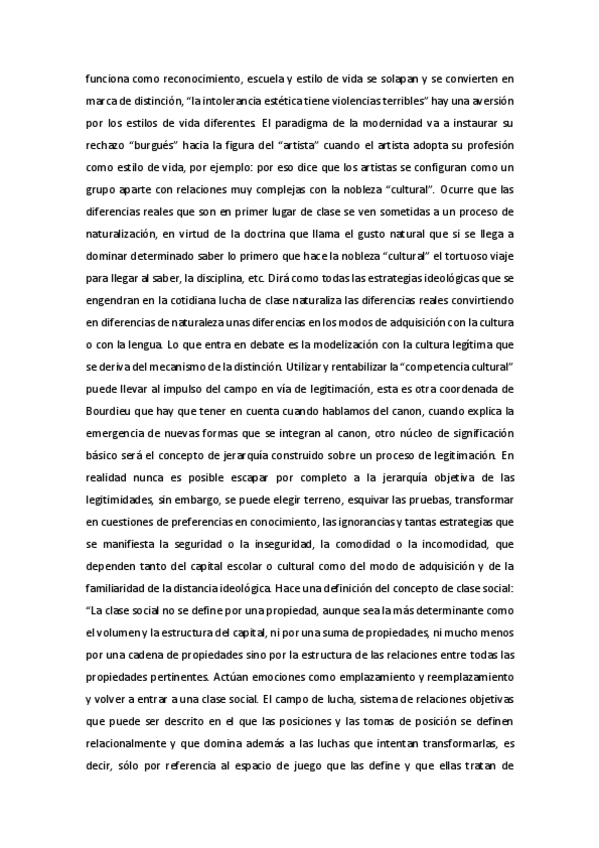 funciona como reconocimiento, escuela y estilo de vida se solapan y se convierten en marca de distinción, "la intolerancia estética tiene violencias terribles" hay una aversión por los estilos de vida diferentes. El paradigma de la modernidad va a instaurar su rechazo "burgués" hacia la figura del "artista" cuando el artista adopta su profesión como estilo de vida, por ejemplo: por eso dice que los artistas se configuran como un grupo aparte con relaciones muy complejas con la nobleza "cultural". Ocurre que las diferencias reales que son en primer lugar de clase se ven sometidas a un proceso de naturalización, en virtud de la doctrina que llama el gusto natural que si se llega a dominar determinado saber lo primero que hace la nobleza "cultural" el tortuoso viaje para llegar al saber, la disciplina, etc. Dirá como todas las estrategias ideológicas que se engendran en la cotidiana lucha de clase naturaliza las diferencias reales convirtiendo en diferencias de naturaleza unas diferencias en los modos de adquisición con la cultura o con la lengua. Lo que entra en debate es la modelización con la cultura legítima que se deriva del mecanismo de la distinción. Utilizar y rentabilizar la "competencia cultural" puede llevar al impulso del campo en vía de legitimación, esta es otra coordenada de Bourdieu que hay que tener en cuenta cuando hablamos del canon, cuando explica la emergencia de nuevas formas que se integran al canon, otro núcleo de significación básico será el concepto de jerarquía construido sobre un proceso de legitimación. En realidad nunca es posible escapar por completo a la jerarquía objetiva de las legitimidades, sin embargo, se puede elegir terreno, esquivar las pruebas, transformar en cuestiones de preferencias en conocimiento, las ignorancias y tantas estrategias que se manifiesta la seguridad o la inseguridad, la comodidad o la incomodidad, que dependen tanto del capital escolar o cultural como del modo de adquisición y de la familiaridad de la distancia ideológica. Hace una definición del concepto de clase social: "La clase social no se define por una propiedad, aunque sea la más determinante como el volumen y la estructura del capital, ni por una suma de propiedades, ni mucho menos por una cadena de propiedades sino por la estructura de las relaciones entre todas las propiedades pertinentes. Actúan emociones como emplazamiento y reemplazamiento y volver a entrar a una clase social. El campo de lucha, sistema de relaciones objetivas que puede ser descrito en el que las posiciones y las tomas de posición se definen relacionalmente y que domina además a las luchas que intentan transformarlas, es decir, sólo por referencia al espacio de juego que las define y que ellas tratan de